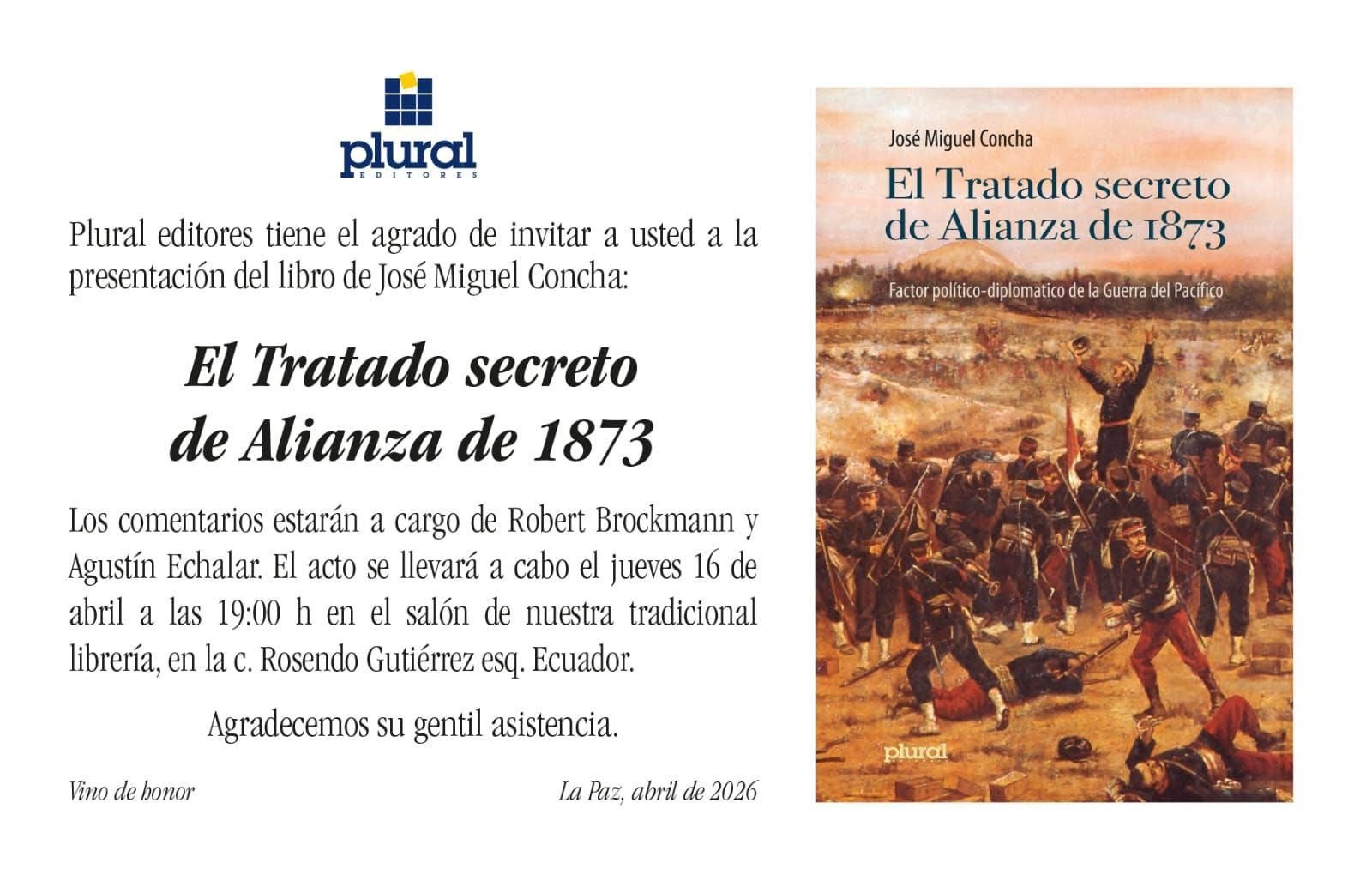 plural
EDITORES

Plural editores tiene el agrado de invitar a usted a la presentación del libro de José Miguel Concha:

El Tratado secreto
de Alianza de 1873

Los comentarios estarán a cargo de Robert Brockmann y Agustín Echalar. El acto se llevará a cabo el jueves 16 de abril a las 19:00 h en el salón de nuestra tradicional librería, en la c. Rosendo Gutiérrez esq. Ecuador.

Agradecemos su gentil asistencia.

Vino de honor

La Paz, abril de 2026

José Miguel Concha

El Tratado secreto
de Alianza de 1873

Factor político-diplomatico de la Guerra del Pacífico

plural